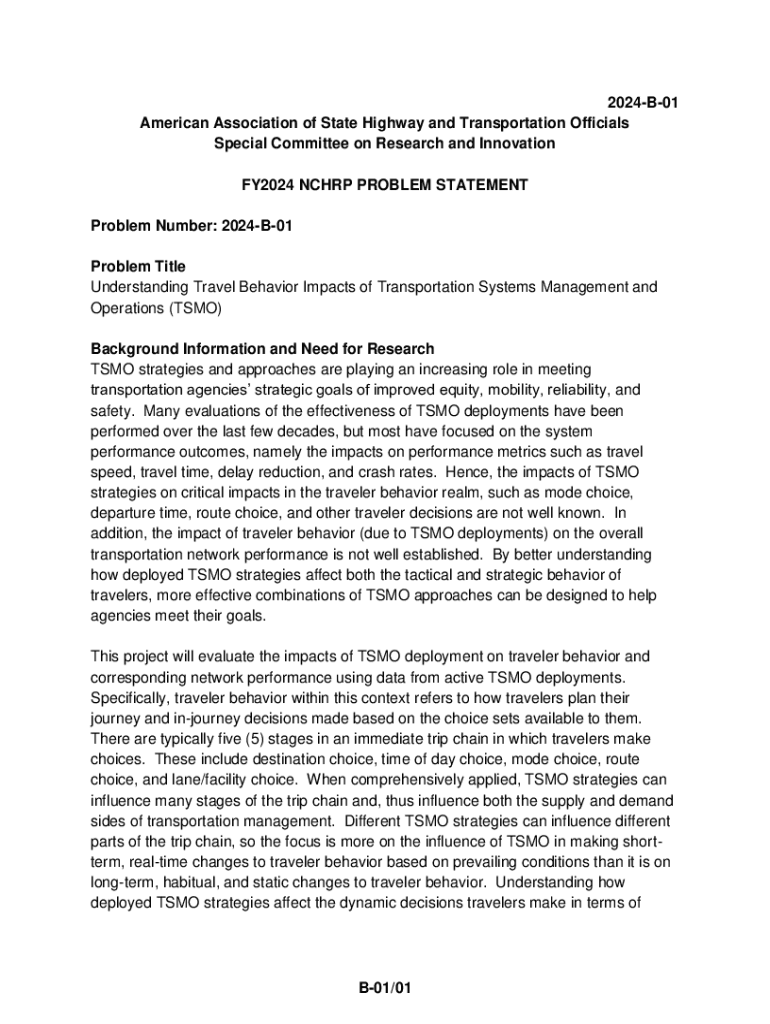 2024-B-01

American Association of State Highway and Transportation Officials
Special Committee on Research and Innovation

FY2024 NCHRP PROBLEM STATEMENT

Problem Number: 2024-B-01

Problem Title
Understanding Travel Behavior Impacts of Transportation Systems Management and Operations (TSMO)

Background Information and Need for Research
TSMO strategies and approaches are playing an increasing role in meeting transportation agencies' strategic goals of improved equity, mobility, reliability, and safety. Many evaluations of the effectiveness of TSMO deployments have been performed over the last few decades, but most have focused on the system performance outcomes, namely the impacts on performance metrics such as travel speed, travel time, delay reduction, and crash rates. Hence, the impacts of TSMO strategies on critical impacts in the traveler behavior realm, such as mode choice, departure time, route choice, and other traveler decisions are not well known. In addition, the impact of traveler behavior (due to TSMO deployments) on the overall transportation network performance is not well established. By better understanding how deployed TSMO strategies affect both the tactical and strategic behavior of travelers, more effective combinations of TSMO approaches can be designed to help agencies meet their goals.

This project will evaluate the impacts of TSMO deployment on traveler behavior and corresponding network performance using data from active TSMO deployments. Specifically, traveler behavior within this context refers to how travelers plan their journey and in-journey decisions made based on the choice sets available to them. There are typically five (5) stages in an immediate trip chain in which travelers make choices. These include destination choice, time of day choice, mode choice, route choice, and lane/facility choice. When comprehensively applied, TSMO strategies can influence many stages of the trip chain and, thus influence both the supply and demand sides of transportation management. Different TSMO strategies can influence different parts of the trip chain, so the focus is more on the influence of TSMO in making short-term, real-time changes to traveler behavior based on prevailing conditions than it is on long-term, habitual, and static changes to traveler behavior. Understanding how deployed TSMO strategies affect the dynamic decisions travelers make in terms of

B-01/01